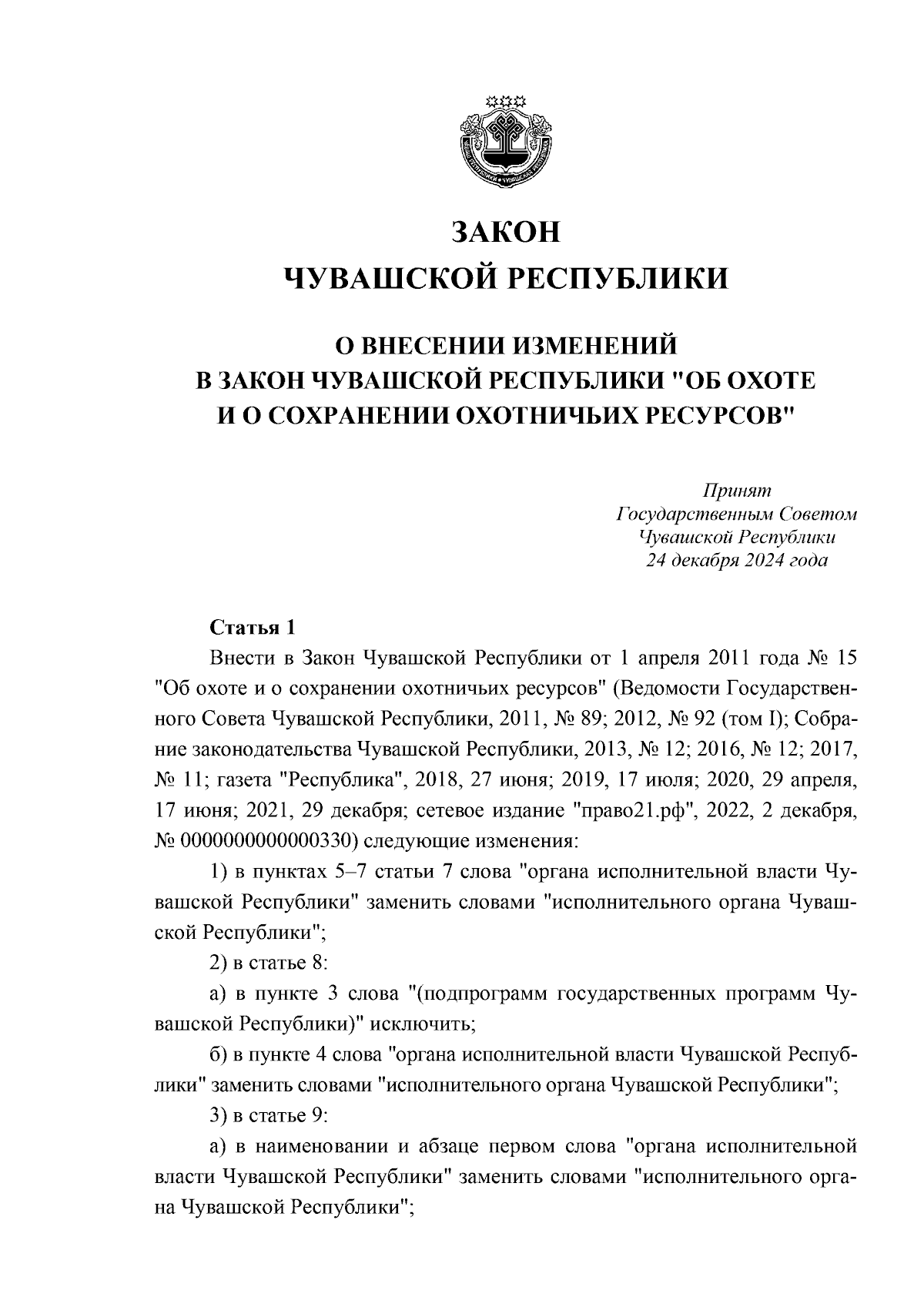 ЗАКОН
ЧУВАШСКОЙ РЕСПУБЛИКИ

О ВНЕСЕНИИ ИЗМЕНЕНИЙ
В ЗАКОН ЧУВАШСКОЙ РЕСПУБЛИКИ "ОБ ОХОТЕ
И О СОХРАНЕНИИ ОХОТНИЧЬИХ РЕСУРСОВ"

Принят
Государственным Советом
Чувашской Республики
24 декабря 2024 года

Статья 1

Внести в Закон Чувашской Республики от 1 апреля 2011 года № 15 "Об охоте и о сохранении охотничьих ресурсов" (Ведомости Государственного Совета Чувашской Республики, 2011, № 89; 2012, № 92 (том I); Собрание законодательства Чувашской Республики, 2013, № 12; 2016, № 12; 2017, № 11; газета "Республика", 2018, 27 июня; 2019, 17 июля; 2020, 29 апреля, 17 июня; 2021, 29 декабря; сетевое издание "право21.рф", 2022, 2 декабря, № 0000000000000330) следующие изменения:

1) в пунктах 5–7 статьи 7 слова "органа исполнительной власти Чувашской Республики" заменить словами "исполнительного органа Чувашской Республики";

2) в статье 8:

а) в пункте 3 слова "(подпрограмм государственных программ Чувашской Республики)" исключить;

б) в пункте 4 слова "органа исполнительной власти Чувашской Республики" заменить словами "исполнительного органа Чувашской Республики";

3) в статье 9:

а) в наименовании и абзаце первом слова "органа исполнительной власти Чувашской Республики" заменить словами "исполнительного органа Чувашской Республики";